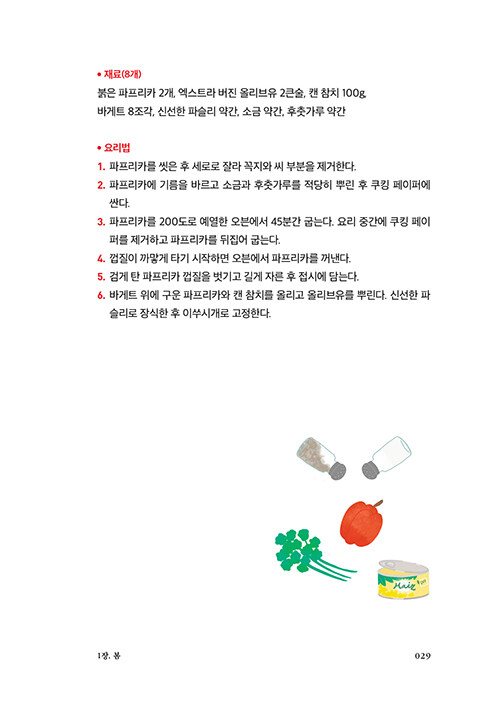 • 재료(8개)
붉은 파프리카 2개, 엑스트라 버진 올리브유 2큰술, 캔 참치 100g, 바게트 8조각, 신선한 파슬리 약간, 소금 약간, 후춧가루 약간

• 요리법
1. 파프리카를 씻은 후 세로로 잘라 꼭지와 씨 부분을 제거한다.
2. 파프리카에 기름을 바르고 소금과 후춧가루를 적당히 뿌린 후 쿠킹 페이퍼에 싼다.
3. 파프리카를 200도로 예열한 오븐에서 45분간 굽는다. 요리 중간에 쿠킹 페이퍼를 제거하고 파프리카를 뒤집어 굽는다.
4. 껍질이 까맣게 타기 시작하면 오븐에서 파프리카를 꺼낸다.
5. 검게 탄 파프리카 껍질을 벗기고 길게 자른 후 접시에 담는다.
6. 바게트 위에 구운 파프리카와 캔 참치를 올리고 올리브유를 뿌린다. 신선한 파슬리로 장식한 후 이쑤시개로 고정한다.

Maiz

1장. 봄

029